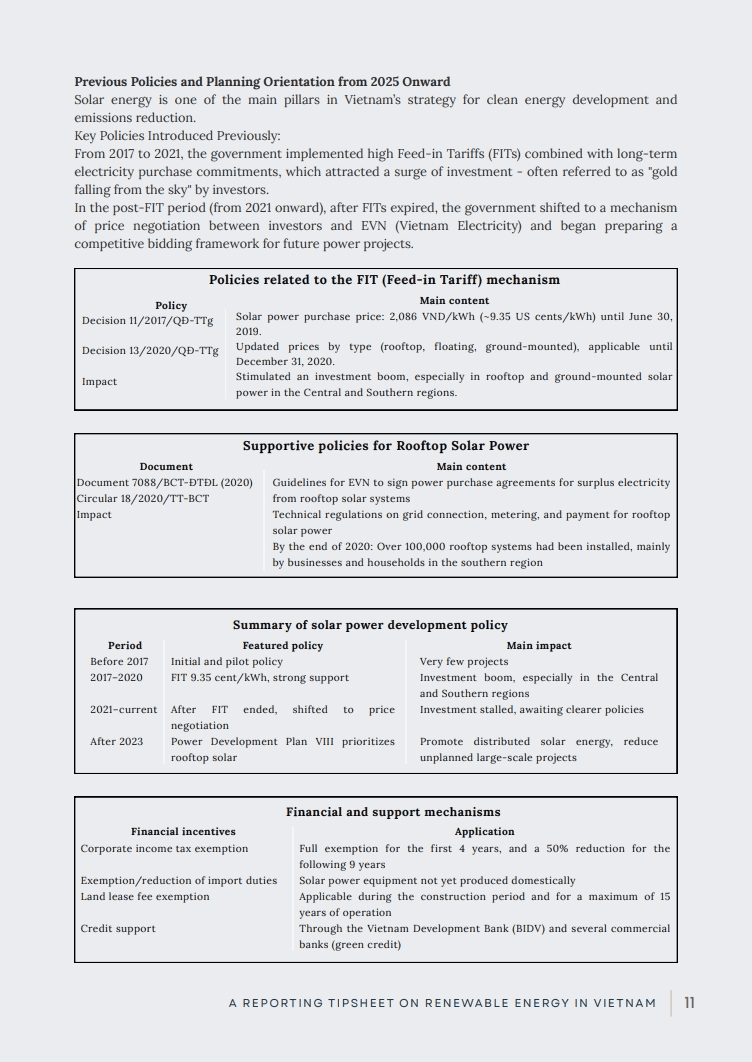 **Previous Policies and Planning Orientation from 2025 Onward**
Solar energy is one of the main pillars in Vietnam's strategy for clean energy development and emissions reduction.
Key Policies Introduced Previously:
From 2017 to 2021, the government implemented high Feed-in Tariffs (FITs) combined with long-term electricity purchase commitments, which attracted a surge of investment - often referred to as "gold falling from the sky" by investors.
In the post-FIT period (from 2021 onward), after FITs expired, the government shifted to a mechanism of price negotiation between investors and EVN (Vietnam Electricity) and began preparing a competitive bidding framework for future power projects.

**Policies related to the FIT (Feed-in Tariff) mechanism**

| Policy | Main content |
|---|---|
| Decision 11/2017/QĐ-TTg | Solar power purchase price: 2,086 VND/kWh (~9.35 US cents/kWh) until June 30, 2019. |
| Decision 13/2020/QĐ-TTg | Updated prices by type (rooftop, floating, ground-mounted), applicable until December 31, 2020. |
| Impact | Stimulated an investment boom, especially in rooftop and ground-mounted solar power in the Central and Southern regions. |

**Supportive policies for Rooftop Solar Power**

| Document | Main content |
|---|---|
| Document 7088/BCT-ĐTĐL (2020) | Guidelines for EVN to sign power purchase agreements for surplus electricity from rooftop solar systems |
| Circular 18/2020/TT-BCT | Technical regulations on grid connection, metering, and payment for rooftop solar power |
| Impact | By the end of 2020: Over 100,000 rooftop systems had been installed, mainly by businesses and households in the southern region |

**Summary of solar power development policy**

| Period | Featured policy | Main impact |
|---|---|---|
| Before 2017 | Initial and pilot policy | Very few projects |
| 2017–2020 | FIT 9.35 cent/kWh, strong support | Investment boom, especially in the Central and Southern regions |
| 2021–current | After FIT ended, shifted to price negotiation | Investment stalled, awaiting clearer policies |
| After 2023 | Power Development Plan VIII prioritizes rooftop solar | Promote distributed solar energy, reduce unplanned large-scale projects |

**Financial and support mechanisms**

| Financial incentives | Application |
|---|---|
| Corporate income tax exemption | Full exemption for the first 4 years, and a 50% reduction for the following 9 years |
| Exemption/reduction of import duties | Solar power equipment not yet produced domestically |
| Land lease fee exemption | Applicable during the construction period and for a maximum of 15 years of operation |
| Credit support | Through the Vietnam Development Bank (BIDV) and several commercial banks (green credit) |

A REPORTING TIPSHEET ON RENEWABLE ENERGY IN VIETNAM 11